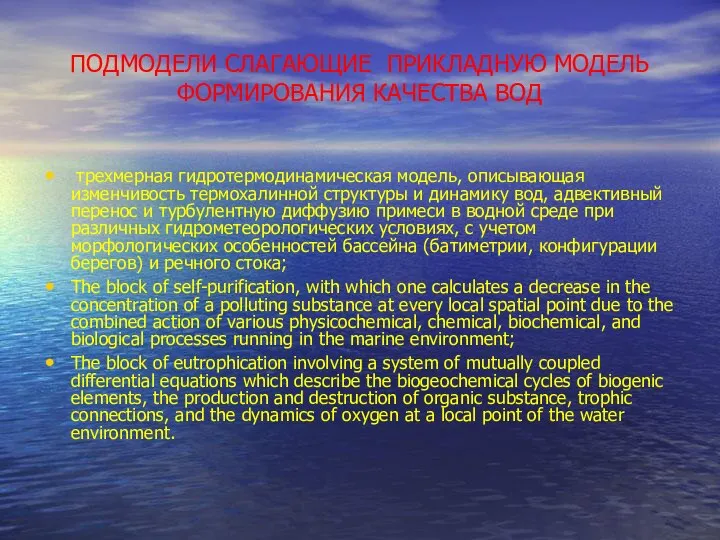 ПОДМОДЕЛИ СЛАГАЮЩИЕ ПРИКЛАДНУЮ МОДЕЛЬ ФОРМИРОВАНИЯ КАЧЕСТВА ВОД

• трехмерная гидротермодинамическая модель, описывающая изменчивость термохалинной структуры и динамику вод, адвективный перенос и турбулентную диффузию примеси в водной среде при различных гидрометеорологических условиях, с учетом морфологических особенностей бассейна (батиметрии, конфигурации берегов) и речного стока;

• The block of self-purification, with which one calculates a decrease in the concentration of a polluting substance at every local spatial point due to the combined action of various physicochemical, chemical, biochemical, and biological processes running in the marine environment;

• The block of eutrophication involving a system of mutually coupled differential equations which describe the biogeochemical cycles of biogenic elements, the production and destruction of organic substance, trophic connections, and the dynamics of oxygen at a local point of the water environment.